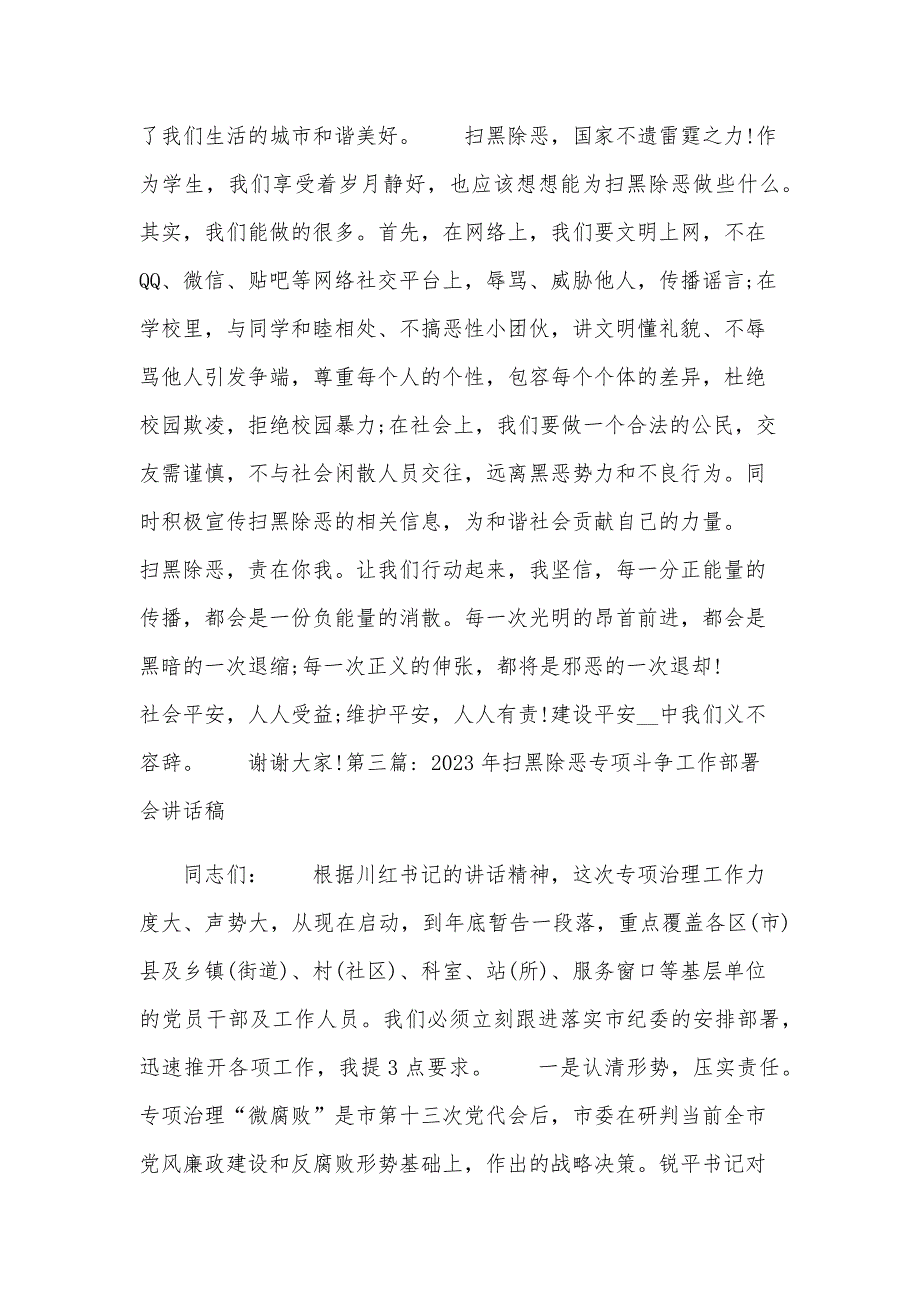 了我们生活的城市和谐美好。　　扫黑除恶，国家不遗雷霆之力!作为学生，我们享受着岁月静好，也应该想想能为扫黑除恶做些什么。其实，我们能做的很多。首先，在网络上，我们要文明上网，不在QQ、微信、贴吧等网络社交平台上，辱骂、威胁他人，传播谣言;在学校里，与同学和睦相处、不搞恶性小团伙，讲文明懂礼貌、不辱骂他人引发争端，尊重每个人的个性，包容每个个体的差异，杜绝校园欺凌，拒绝校园暴力;在社会上，我们要做一个合法的公民，交友需谨慎，不与社会闲散人员交往，远离黑恶势力和不良行为。同时积极宣传扫黑除恶的相关信息，为和谐社会贡献自己的力量。扫黑除恶，责在你我。让我们行动起来，我坚信，每一分正能量的传播，都会是一份负能量的消散。每一次光明的昂首前进，都会是黑暗的一次退缩;每一次正义的伸张，都将是邪恶的一次退却!社会平安，人人受益;维护平安，人人有责!建设平安__中我们义不容辞。　　谢谢大家!第三篇：2023年扫黑除恶专项斗争工作部署会讲话稿

同志们：　　根据川红书记的讲话精神，这次专项治理工作力度大、声势大，从现在启动，到年底暂告一段落，重点覆盖各区(市)县及乡镇(街道)、村(社区)、科室、站(所)、服务窗口等基层单位的党员干部及工作人员。我们必须立刻跟进落实市纪委的安排部署，迅速推开各项工作，我提3点要求。　　一是认清形势，压实责任。专项治理“微腐败”是市第十三次党代会后，市委在研判当前全市党风廉政建设和反腐败形势基础上，作出的战略决策。锐平书记对